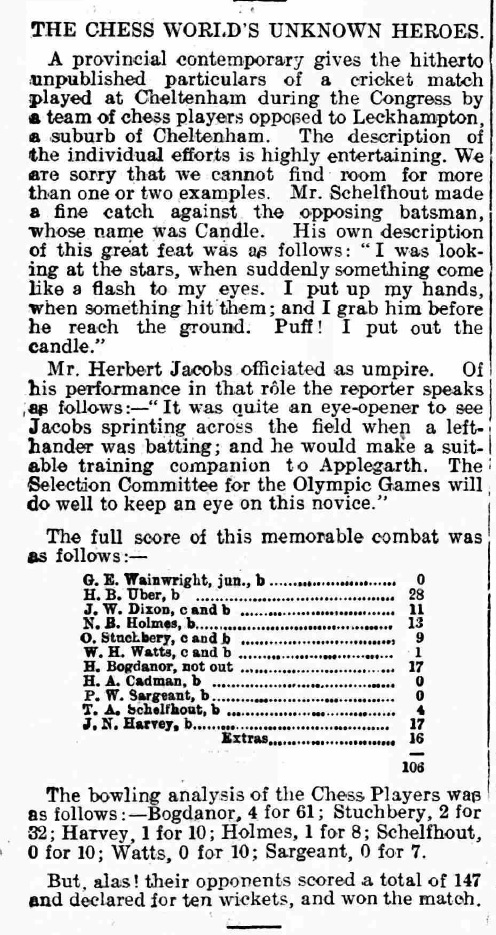 THE CHESS WORLD'S UNKNOWN HEROES.

A provincial contemporary gives the hitherto unpublished particulars of a cricket match played at Cheltenham during the Congress by a team of chess players opposed to Leckhampton, a suburb of Cheltenham. The description of the individual efforts is highly entertaining. We are sorry that we cannot find room for more than one or two examples. Mr. Schelfhout made a fine catch against the opposing batsman, whose name was Candle. His own description of this great feat was as follows: "I was looking at the stars, when suddenly something come like a flash to my eyes. I put up my hands, when something hit them; and I grab him before he reach the ground. Puff! I put out the candle."

Mr. Herbert Jacobs officiated as umpire. Of his performance in that rôle the reporter speaks as follows:—"It was quite an eye-opener to see Jacobs sprinting across the field when a left-hander was batting; and he would make a suitable training companion to Applegarth. The Selection Committee for the Olympic Games will do well to keep an eye on this novice."

The full score of this memorable combat was as follows:—

| | |
|---|---|
| G. E. Wainwright, jun., b | 0 |
| H. B. Uber, b | 28 |
| J. W. Dixon, c and b | 11 |
| N. B. Holmes, b | 13 |
| O. Stuchbery, c and b | 9 |
| W. H. Watts, c and b | 1 |
| H. Bogdanor, not out | 17 |
| H. A. Cadman, b | 0 |
| P. W. Sargeant, b | 0 |
| T. A. Schelfhout, b | 4 |
| J. N. Harvey, b | 17 |
| Extras | 16 |
| | 106 |

The bowling analysis of the Chess Players was as follows:—Bogdanor, 4 for 61; Stuchbery, 2 for 32; Harvey, 1 for 10; Holmes, 1 for 8; Schelfhout, 0 for 10; Watts, 0 for 10; Sargeant, 0 for 7.

But, alas! their opponents scored a total of 147 and declared for ten wickets, and won the match.